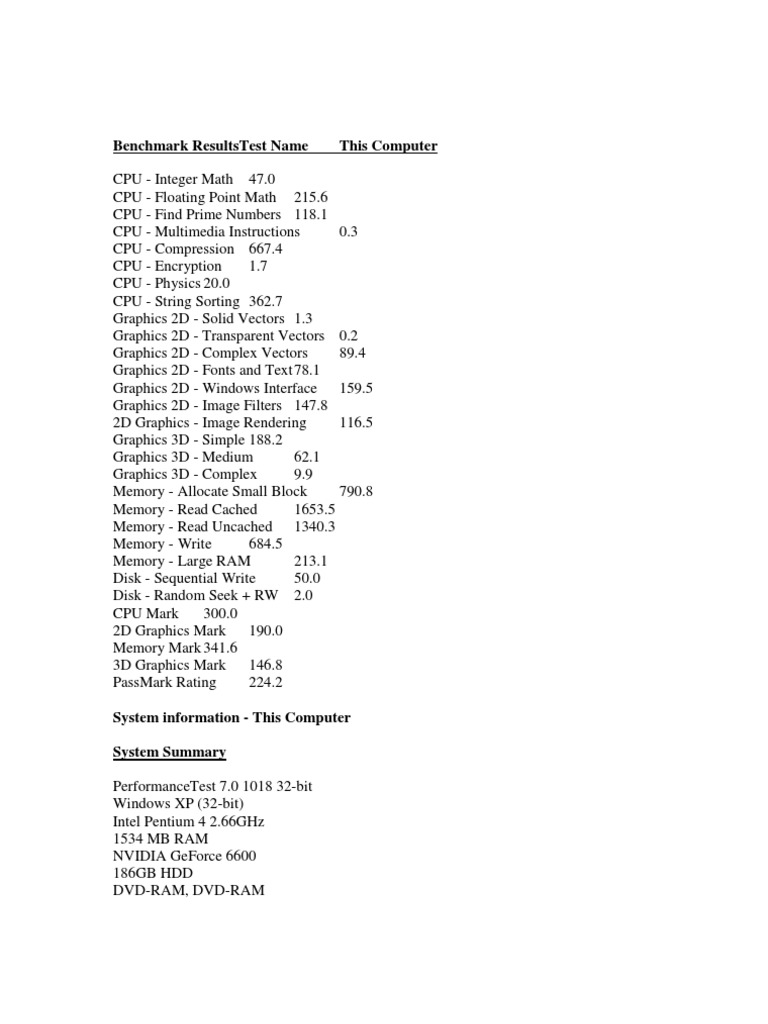 Benchmark ResultsTest Name This Computer

CPU - Integer Math 47.0
CPU - Floating Point Math 215.6
CPU - Find Prime Numbers 118.1
CPU - Multimedia Instructions 0.3
CPU - Compression 667.4
CPU - Encryption 1.7
CPU - Physics 20.0
CPU - String Sorting 362.7
Graphics 2D - Solid Vectors 1.3
Graphics 2D - Transparent Vectors 0.2
Graphics 2D - Complex Vectors 89.4
Graphics 2D - Fonts and Text 78.1
Graphics 2D - Windows Interface 159.5
Graphics 2D - Image Filters 147.8
2D Graphics - Image Rendering 116.5
Graphics 3D - Simple 188.2
Graphics 3D - Medium 62.1
Graphics 3D - Complex 9.9
Memory - Allocate Small Block 790.8
Memory - Read Cached 1653.5
Memory - Read Uncached 1340.3
Memory - Write 684.5
Memory - Large RAM 213.1
Disk - Sequential Write 50.0
Disk - Random Seek + RW 2.0
CPU Mark 300.0
2D Graphics Mark 190.0
Memory Mark 341.6
3D Graphics Mark 146.8
PassMark Rating 224.2

System information - This Computer

System Summary

PerformanceTest 7.0 1018 32-bit
Windows XP (32-bit)
Intel Pentium 4 2.66GHz
1534 MB RAM
NVIDIA GeForce 6600
186GB HDD
DVD-RAM, DVD-RAM